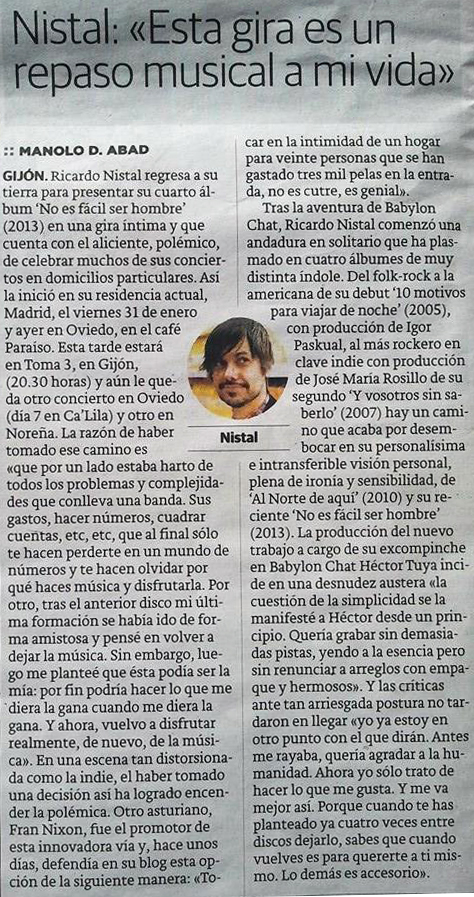 Nistal: «Esta gira es un repaso musical a mi vida»

:: MANOLO D. ABAD

GIJÓN. Ricardo Nistal regresa a su tierra para presentar su cuarto álbum 'No es fácil ser hombre' (2013) en una gira íntima y que cuenta con el aliciente, polémico, de celebrar muchos de sus conciertos en domicilios particulares. Así la inició en su residencia actual, Madrid, el viernes 31 de enero y ayer en Oviedo, en el café Paraíso. Esta tarde estará en Toma 3, en Gijón, (20.30 horas) y aún le queda otro concierto en Oviedo (día 7 en Ca'Lila) y otro en Noreña. La razón de haber tomado ese camino es «que por un lado estaba harto de todos los problemas y complejidades que conlleva una banda. Sus gastos, hacer números, cuadrar cuentas, etc, etc, que al final sólo te hacen perderte en un mundo de números y te hacen olvidar por qué haces música y disfrutarla. Por otro, tras el anterior disco mi última formación se había ido de forma amistosa y pensé en volver a dejar la música. Sin embargo, luego me planteé que ésta podía ser la mía: por fin podría hacer lo que me diera la gana cuando me diera la gana. Y ahora, vuelvo a disfrutar realmente, de nuevo, de la música». En una escena tan distorsionada como la indie, el haber tomado una decisión así ha logrado encender la polémica. Otro asturiano, Fran Nixon, fue el promotor de esta innovadora vía y, hace unos días, defendía en su blog esta opción de la siguiente manera: «Tocar en la intimidad de un hogar para veinte personas que se han gastado tres mil pelas en la entrada, no es cutre, es genial».

Tras la aventura de Babylon Chat, Ricardo Nistal comenzó una andadura en solitario que ha plasmado en cuatro álbumes de muy distinta índole. Del folk-rock a la americana de su debut '10 motivos para viajar de noche' (2005), con producción de Igor Paskual, al más rockero en clave indie con producción de José María Rosillo de su segundo 'Y vosotros sin saberlo' (2007) hay un camino que acaba por desembocar en su personalísima e intransferible visión personal, plena de ironía y sensibilidad, de 'Al Norte de aquí' (2010) y su reciente 'No es fácil ser hombre' (2013). La producción del nuevo trabajo a cargo de su excompinche en Babylon Chat Héctor Tuya incide en una desnudez austera «la cuestión de la simplicidad se la manifesté a Héctor desde un principio. Quería grabar sin demasiadas pistas, yendo a la esencia pero sin renunciar a arreglos con empaque y hermosos». Y las críticas ante tan arriesgada postura no tardaron en llegar «yo ya estoy en otro punto con el que dirán. Antes me rayaba, quería agradar a la humanidad. Ahora yo sólo trato de hacer lo que me gusta. Y me va mejor así. Porque cuando te has planteado ya cuatro veces entre discos dejarlo, sabes que cuando vuelves es para quererte a ti mismo. Lo demás es accesorio».

Nistal